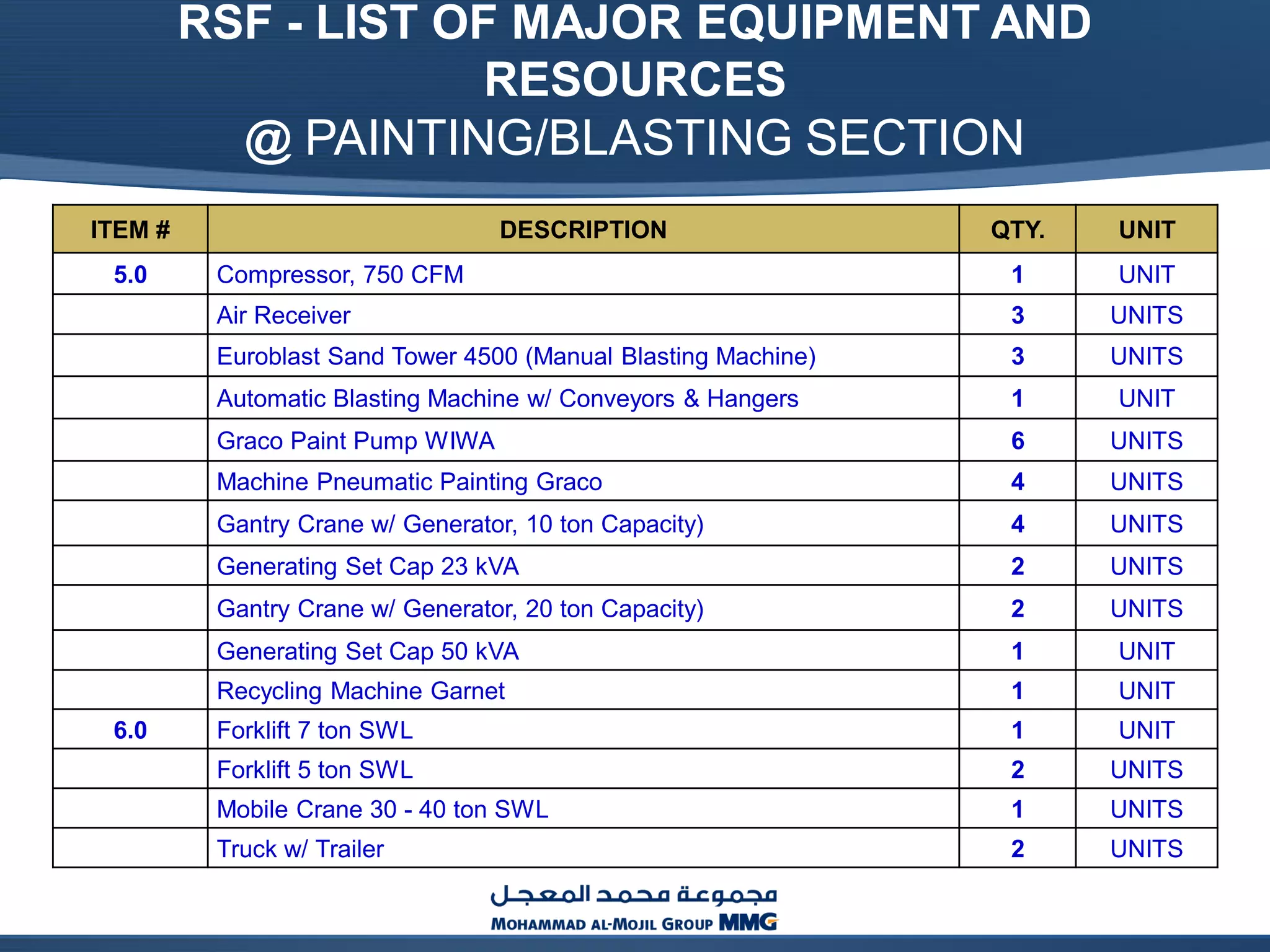 RSF - LIST OF MAJOR EQUIPMENT AND RESOURCES
@ PAINTING/BLASTING SECTION

| ITEM # | DESCRIPTION | QTY. | UNIT |
|---|---|---|---|
| 5.0 | Compressor, 750 CFM | 1 | UNIT |
| | Air Receiver | 3 | UNITS |
| | Euroblast Sand Tower 4500 (Manual Blasting Machine) | 3 | UNITS |
| | Automatic Blasting Machine w/ Conveyors & Hangers | 1 | UNIT |
| | Graco Paint Pump WIWA | 6 | UNITS |
| | Machine Pneumatic Painting Graco | 4 | UNITS |
| | Gantry Crane w/ Generator, 10 ton Capacity) | 4 | UNITS |
| | Generating Set Cap 23 kVA | 2 | UNITS |
| | Gantry Crane w/ Generator, 20 ton Capacity) | 2 | UNITS |
| | Generating Set Cap 50 kVA | 1 | UNIT |
| | Recycling Machine Garnet | 1 | UNIT |
| 6.0 | Forklift 7 ton SWL | 1 | UNIT |
| | Forklift 5 ton SWL | 2 | UNITS |
| | Mobile Crane 30 - 40 ton SWL | 1 | UNITS |
| | Truck w/ Trailer | 2 | UNITS |

مجموعة محمد المعجل
MOHAMMAD AL-MOJIL GROUP MMG